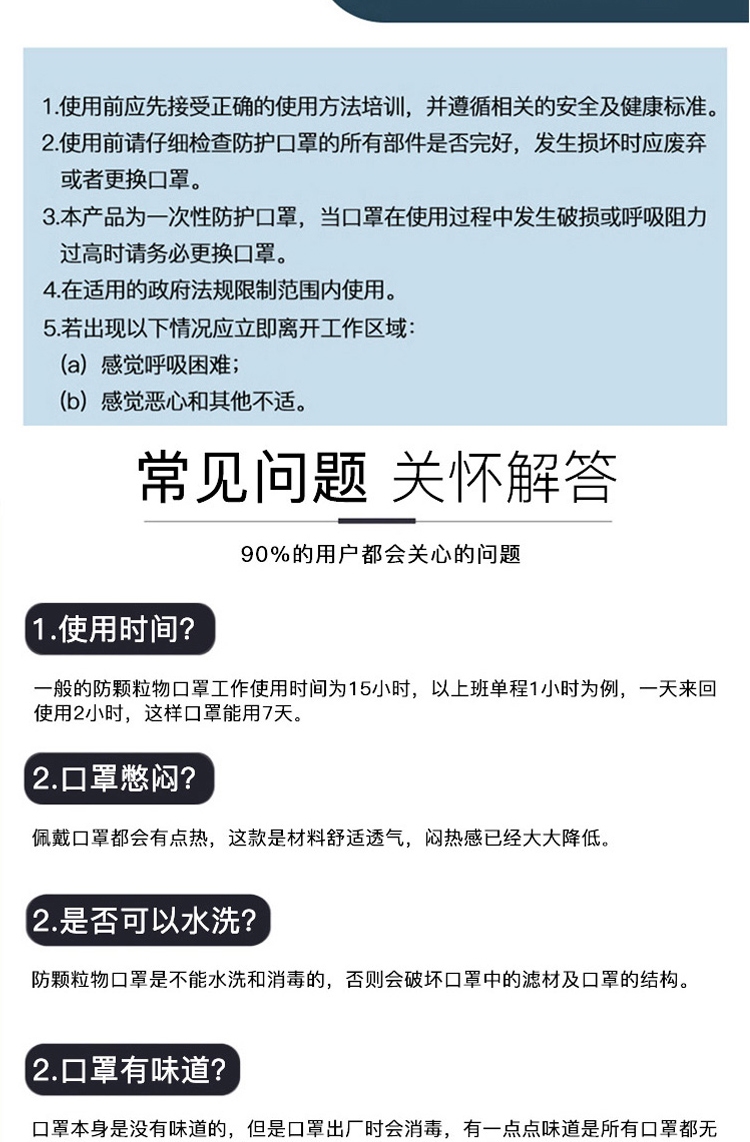 1.使用前应先接受正确的使用方法培训，并遵循相关的安全及健康标准。
2.使用前请仔细检查防护口罩的所有部件是否完好，发生损坏时应废弃或者更换口罩。
3.本产品为一次性防护口罩，当口罩在使用过程中发生破损或呼吸阻力过高时请务必更换口罩。
4.在适用的政府法规限制范围内使用。
5.若出现以下情况应立即离开工作区域：
(a) 感觉呼吸困难；
(b) 感觉恶心和其他不适。

常见问题 关怀解答

90%的用户都会关心的问题

1.使用时间？

一般的防颗粒物口罩工作使用时间为15小时，以上班单程1小时为例，一天来回使用2小时，这样口罩能用7天。

2.口罩憋闷？

佩戴口罩都会有点热，这款是材料舒适透气，闷热感已经大大降低。

2.是否可以水洗？

防颗粒物口罩是不能水洗和消毒的，否则会破坏口罩中的滤材及口罩的结构。

2.口罩有味道？

口罩本身是没有味道的，但是口罩出厂时会消毒，有一点点味道是所有口罩都无